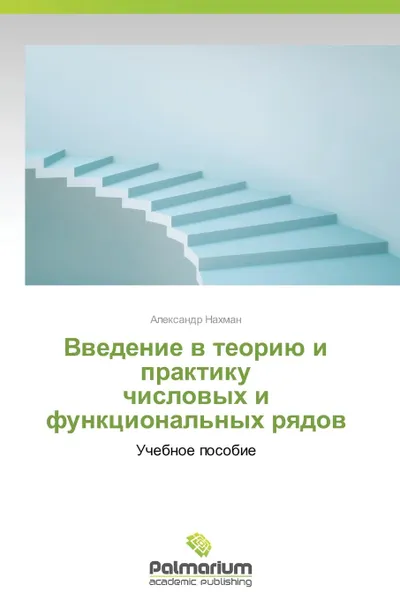 Александр Нахман

Введение в теорию и практику числовых и функциональных рядов

Учебное пособие

Palmarium
academic publishing